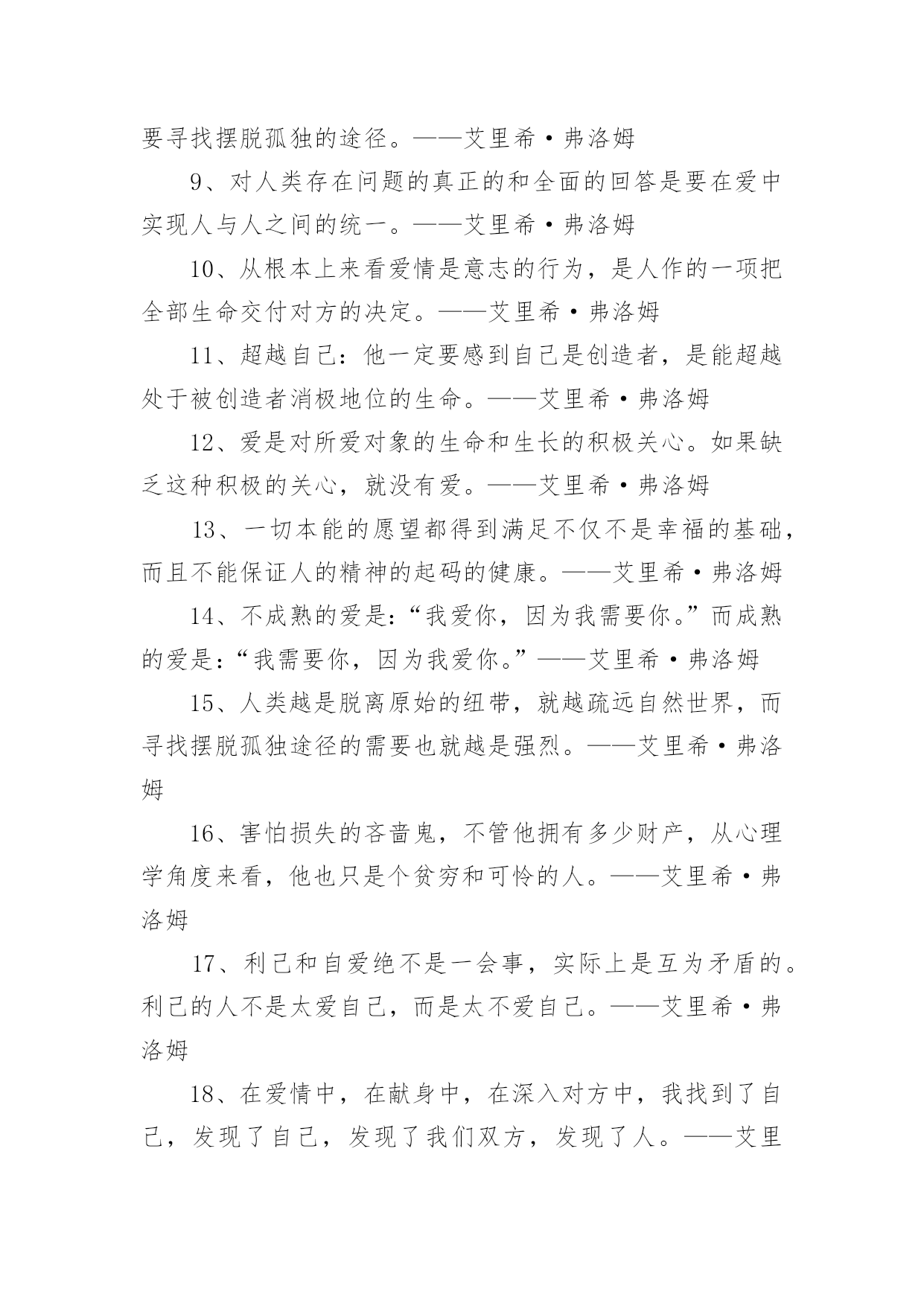 要寻找摆脱孤独的途径。——艾里希·弗洛姆

9、对人类存在问题的真正的和全面的回答是要在爱中实现人与人之间的统一。——艾里希·弗洛姆

10、从根本上来看爱情是意志的行为，是人作的一项把全部生命交付对方的决定。——艾里希·弗洛姆

11、超越自己：他一定要感到自己是创造者，是能超越处于被创造者消极地位的生命。——艾里希·弗洛姆

12、爱是对所爱对象的生命和生长的积极关心。如果缺乏这种积极的关心，就没有爱。——艾里希·弗洛姆

13、一切本能的愿望都得到满足不仅不是幸福的基础，而且不能保证人的精神的起码的健康。——艾里希·弗洛姆

14、不成熟的爱是：“我爱你，因为我需要你。”而成熟的爱是：“我需要你，因为我爱你。”——艾里希·弗洛姆

15、人类越是脱离原始的纽带，就越疏远自然世界，而寻找摆脱孤独途径的需要也就越是强烈。——艾里希·弗洛姆

16、害怕损失的吝啬鬼，不管他拥有多少财产，从心理学角度来看，他也只是个贫穷和可怜的人。——艾里希·弗洛姆

17、利己和自爱绝不是一会事，实际上是互为矛盾的。利己的人不是太爱自己，而是太不爱自己。——艾里希·弗洛姆

18、在爱情中，在献身中，在深入对方中，我找到了自己，发现了自己，发现了我们双方，发现了人。——艾里